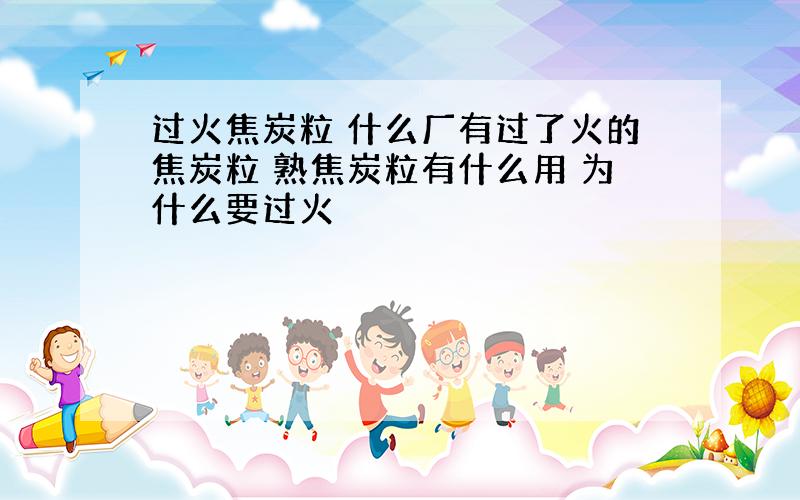 过火焦炭粒 什么厂有过了火的焦炭粒 熟焦炭粒有什么用 为什么要过火